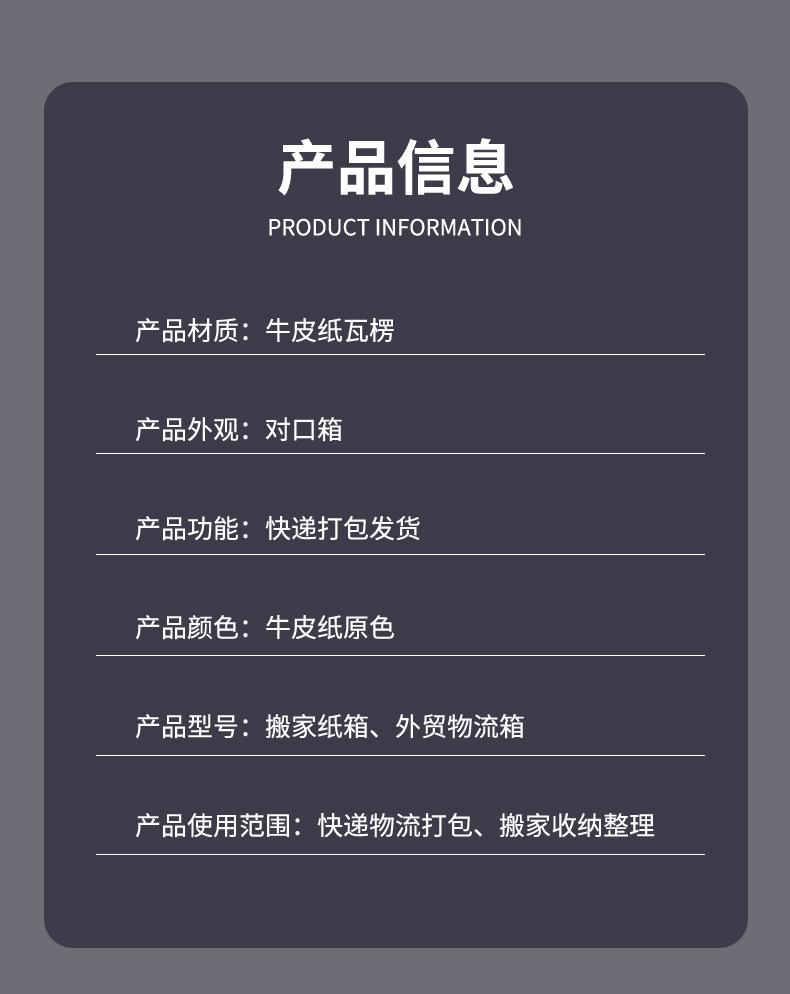 产品信息
PRODUCT INFORMATION

产品材质：牛皮纸瓦楞

产品外观：对口箱

产品功能：快递打包发货

产品颜色：牛皮纸原色

产品型号：搬家纸箱、外贸物流箱

产品使用范围：快递物流打包、搬家收纳整理